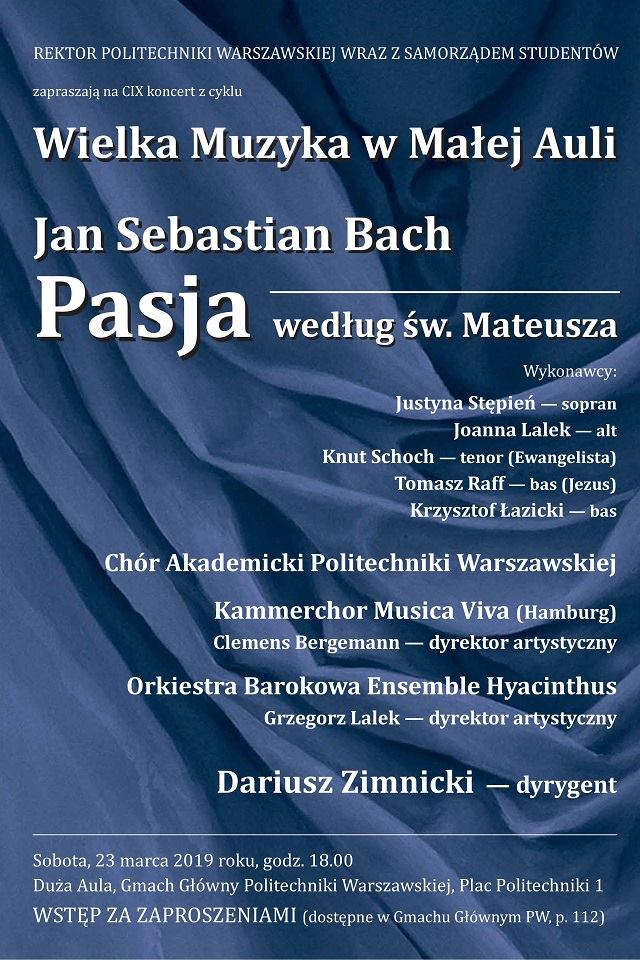 REKTOR POLITECHNIKI WARSZAWSKIEJ WRAZ Z SAMORZĄDEM STUDENTÓW

zapraszają na CIX koncert z cyklu

Wielka Muzyka w Małej Auli

Jan Sebastian Bach

Pasja według św. Mateusza

Wykonawcy:
Justyna Stępień — sopran
Joanna Lalek — alt
Knut Schoch — tenor (Ewangelista)
Tomasz Raff — bas (Jezus)
Krzysztof Łazicki — bas

Chór Akademicki Politechniki Warszawskiej

Kammerchor Musica Viva (Hamburg)
Clemens Bergemann — dyrektor artystyczny

Orkiestra Barokowa Ensemble Hyacinthus
Grzegorz Lalek — dyrektor artystyczny

Dariusz Zimnicki — dyrygent

Sobota, 23 marca 2019 roku, godz. 18.00
Duża Aula, Gmach Główny Politechniki Warszawskiej, Plac Politechniki 1
WSTĘP ZA ZAPROSZENIAMI (dostępne w Gmachu Głównym PW, p. 112)